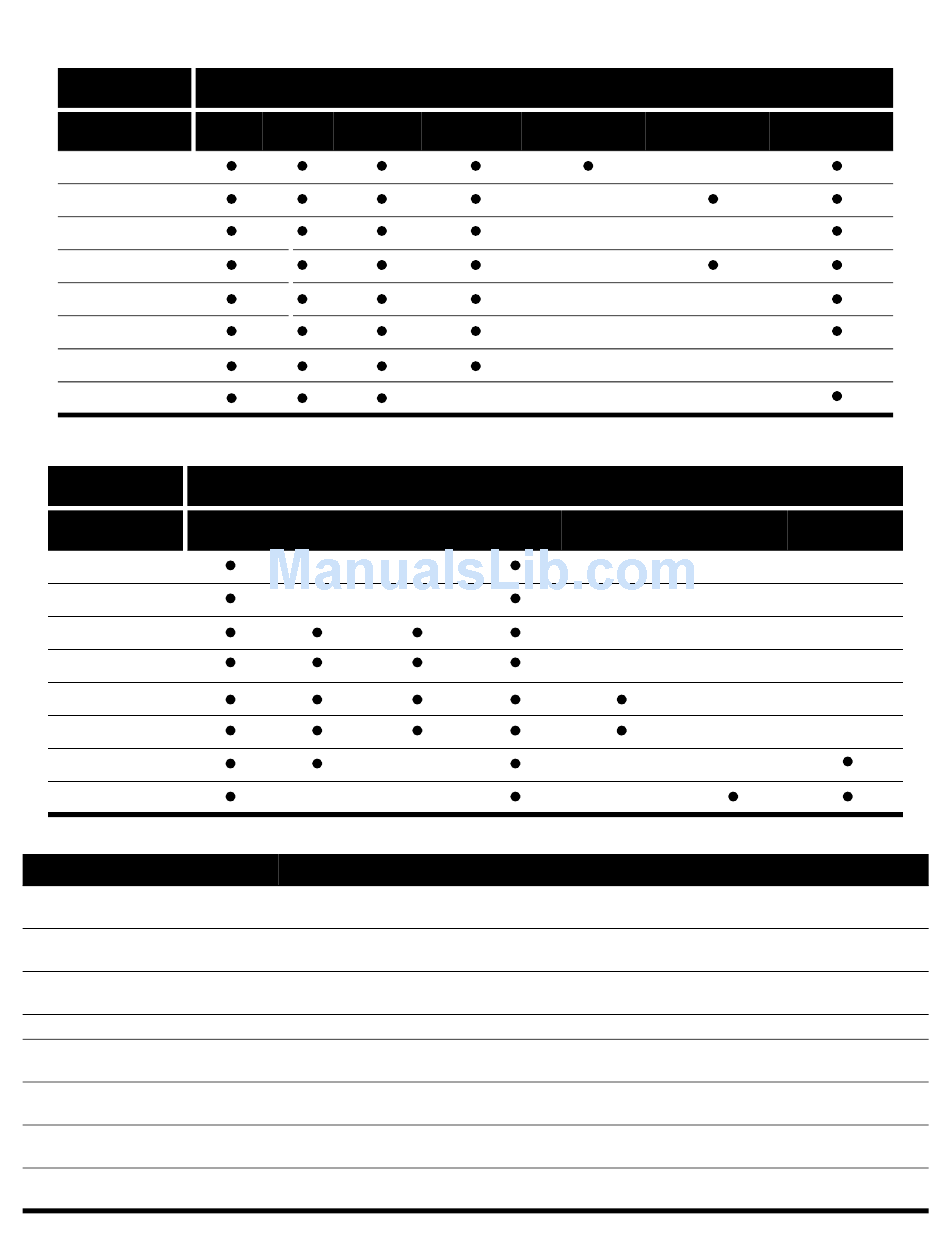 ManualsLib.com